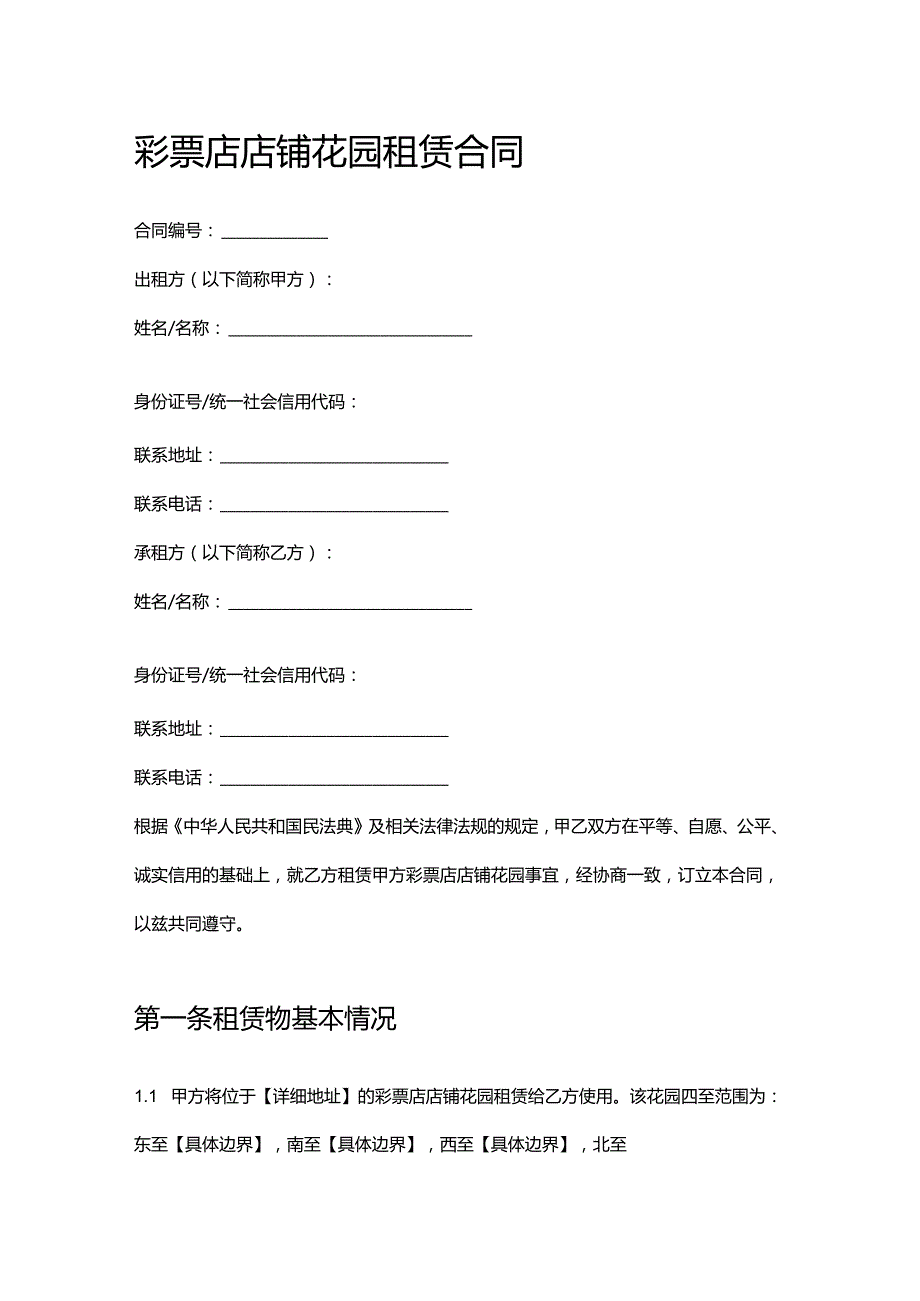 彩票店店铺花园租赁合同

合同编号：____________

出租方（以下简称甲方）：

姓名/名称：____________________________

身份证号/统一社会信用代码：

联系地址：__________________________

联系电话：__________________________

承租方（以下简称乙方）：

姓名/名称：____________________________

身份证号/统一社会信用代码：

联系地址：__________________________

联系电话：__________________________

根据《中华人民共和国民法典》及相关法律法规的规定，甲乙双方在平等、自愿、公平、诚实信用的基础上，就乙方租赁甲方彩票店店铺花园事宜，经协商一致，订立本合同，以兹共同遵守。

第一条租赁物基本情况

1.1 甲方将位于【详细地址】的彩票店店铺花园租赁给乙方使用。该花园四至范围为：东至【具体边界】，南至【具体边界】，西至【具体边界】，北至